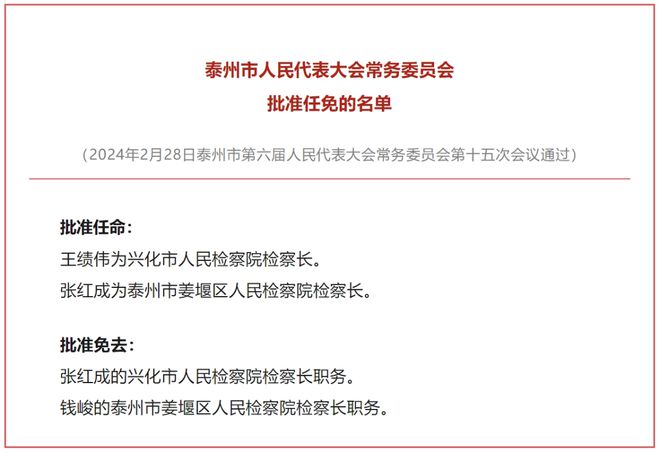 泰州市人民代表大会常务委员会
批准任免的名单

（2024年2月28日泰州市第六届人民代表大会常务委员会第十五次会议通过）

批准任命：
王绩伟为兴化市人民检察院检察长。
张红成为泰州市姜堰区人民检察院检察长。

批准免去：
张红成的兴化市人民检察院检察长职务。
钱峻的泰州市姜堰区人民检察院检察长职务。